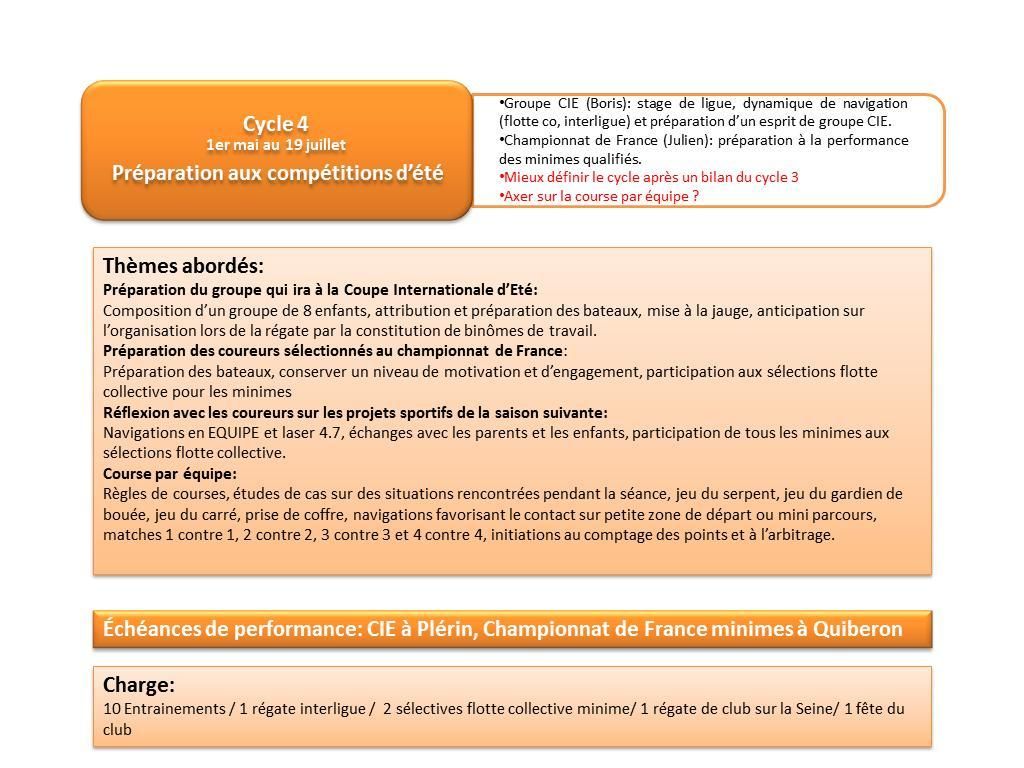 Cycle 4
1er mai au 19 juillet
Préparation aux compétitions d'été

•Groupe CIE (Boris): stage de ligue, dynamique de navigation (flotte co, interligue) et préparation d'un esprit de groupe CIE.
•Championnat de France (Julien): préparation à la performance des minimes qualifiés.
•Mieux définir le cycle après un bilan du cycle 3
•Axer sur la course par équipe ?

Thèmes abordés:
Préparation du groupe qui ira à la Coupe Internationale d'Eté:
Composition d'un groupe de 8 enfants, attribution et préparation des bateaux, mise à la jauge, anticipation sur l'organisation lors de la régate par la constitution de binômes de travail.
Préparation des coureurs sélectionnés au championnat de France:
Préparation des bateaux, conserver un niveau de motivation et d'engagement, participation aux sélections flotte collective pour les minimes
Réflexion avec les coureurs sur les projets sportifs de la saison suivante:
Navigations en EQUIPE et laser 4.7, échanges avec les parents et les enfants, participation de tous les minimes aux sélections flotte collective.
Course par équipe:
Règles de courses, études de cas sur des situations rencontrées pendant la séance, jeu du serpent, jeu du gardien de bouée, jeu du carré, prise de coffre, navigations favorisant le contact sur petite zone de départ ou mini parcours, matches 1 contre 1, 2 contre 2, 3 contre 3 et 4 contre 4, initiations au comptage des points et à l'arbitrage.

Échéances de performance: CIE à Plérin, Championnat de France minimes à Quiberon

Charge:
10 Entrainements / 1 régate interligue / 2 sélectives flotte collective minime/ 1 régate de club sur la Seine/ 1 fête du club